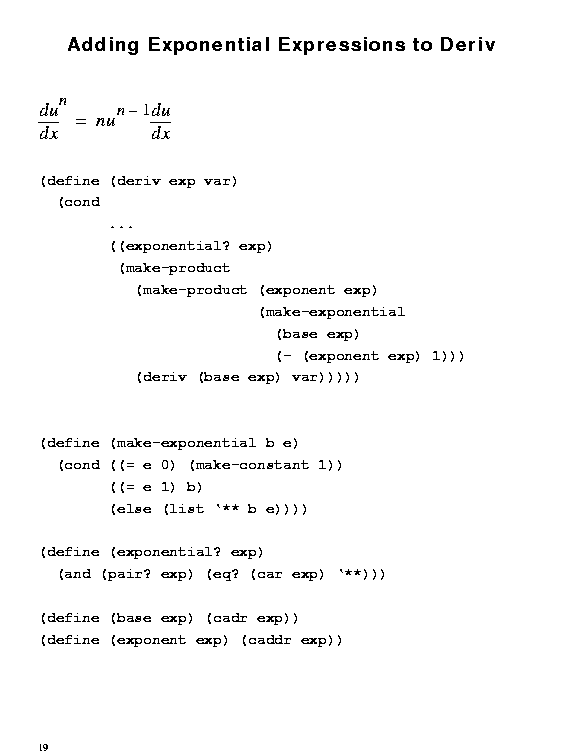 Adding Exponential Expressions to Deriv

$\frac{du^n}{dx} = nu^{n-1}\frac{du}{dx}$

(define (deriv exp var)
  (cond
        ...
        ((exponential? exp)
         (make-product
           (make-product (exponent exp)
                         (make-exponential
                           (base exp)
                           (- (exponent exp) 1)))
           (deriv (base exp) var)))))

(define (make-exponential b e)
  (cond ((= e 0) (make-constant 1))
        ((= e 1) b)
        (else (list '** b e))))

(define (exponential? exp)
  (and (pair? exp) (eq? (car exp) '**)))

(define (base exp) (cadr exp))
(define (exponent exp) (caddr exp))

19